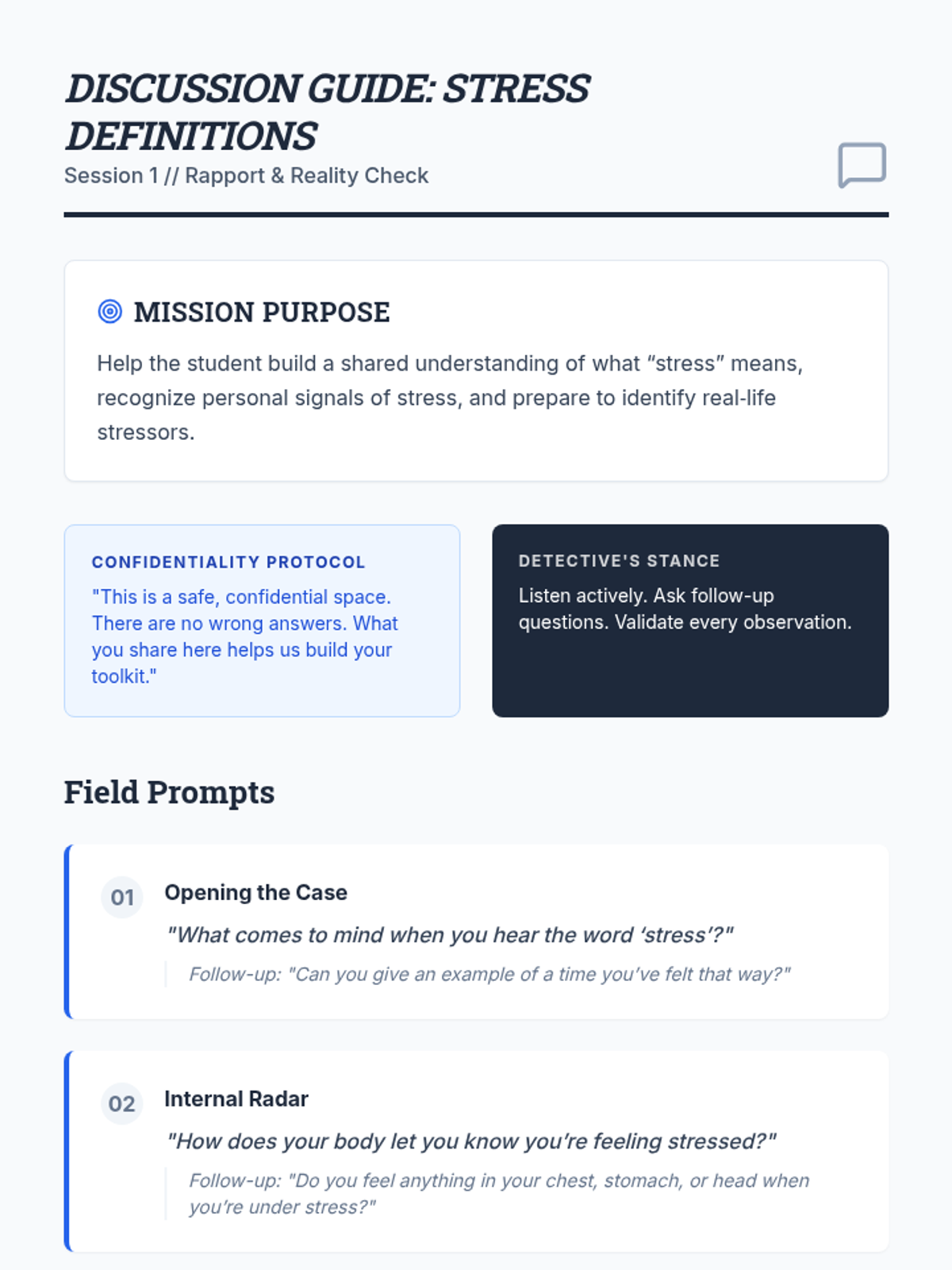 DISCUSSION GUIDE: STRESS DEFINITIONS

Session 1 // Rapport & Reality Check

MISSION PURPOSE

Help the student build a shared understanding of what "stress" means, recognize personal signals of stress, and prepare to identify real-life stressors.

CONFIDENTIALITY PROTOCOL

"This is a safe, confidential space. There are no wrong answers. What you share here helps us build your toolkit."

DETECTIVE'S STANCE

Listen actively. Ask follow-up questions. Validate every observation.

Field Prompts

01

Opening the Case

"What comes to mind when you hear the word 'stress'?"

Follow-up: "Can you give an example of a time you've felt that way?"

02

Internal Radar

"How does your body let you know you're feeling stressed?"

Follow-up: "Do you feel anything in your chest, stomach, or head when you're under stress?"